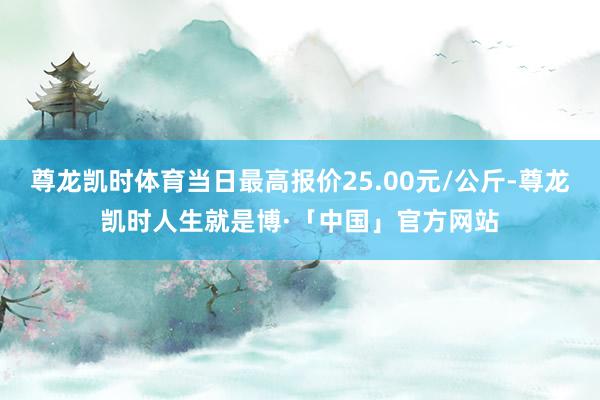 尊龙凯时体育当日最高报价25.00元/公斤-尊龙凯时人生就是博·「中国」官方网站